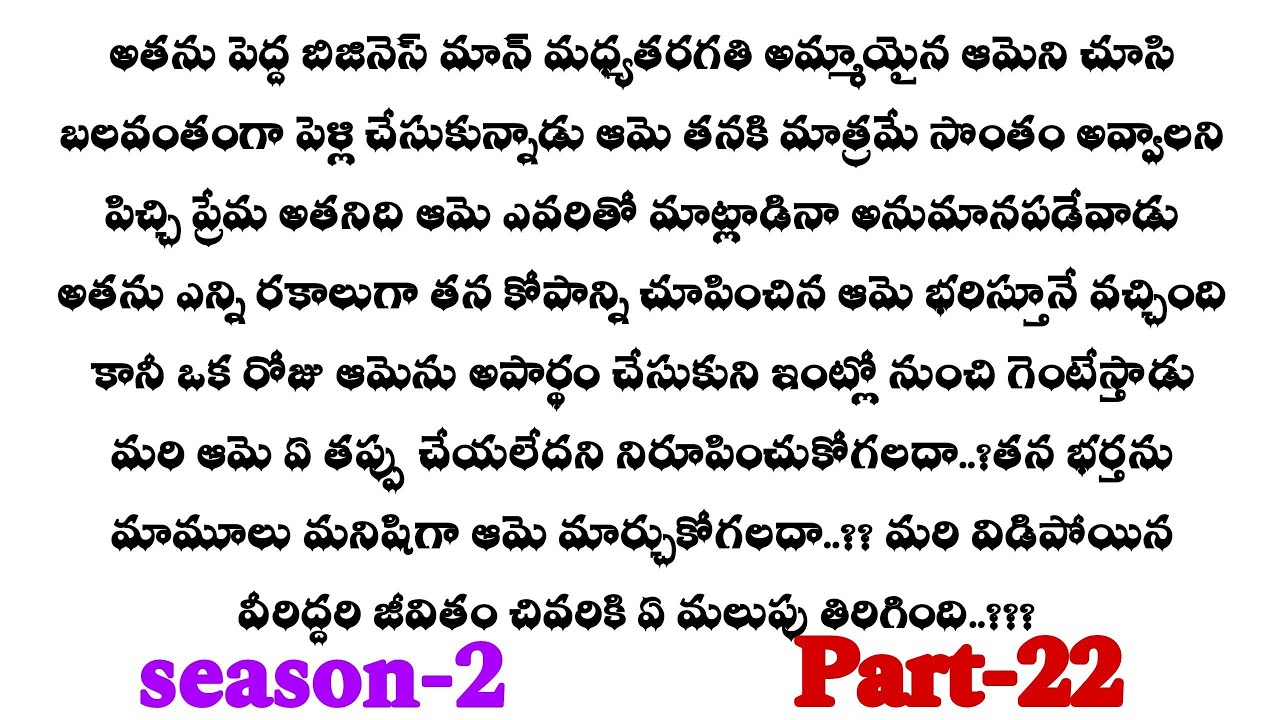 అతను పెద్ద బిజినెస్ మాన్ మధ్యతరగతి అమ్మాయైన ఆమెని చూసి బలవంతంగా పెళ్లి చేసుకున్నాడు ఆమె తనకి మాత్రమే సొంతం అవ్వాలని పిచ్చి ప్రేమ అతనిది ఆమె ఎవరితో మాట్లాడినా అనుమానపడేవాడు అతను ఎన్ని రకాలుగా తన కోపాన్ని చూపించిన ఆమె భరిస్తూనే వచ్చింది కానీ ఒక రోజు ఆమెను అపార్థం చేసుకుని ఇంట్లో నుంచి గెంటేస్తాడు మరి ఆమె ఏ తప్పు చేయలేదని నిరూపించుకోగలదా..?తన భర్తను మామూలు మనిషిగా ఆమె మార్చుకోగలదా..?? మరి విడిపోయిన వీరిద్దరి జీవితం చివరికి ఏ మలుపు తిరిగింది..???

season-2

Part-22